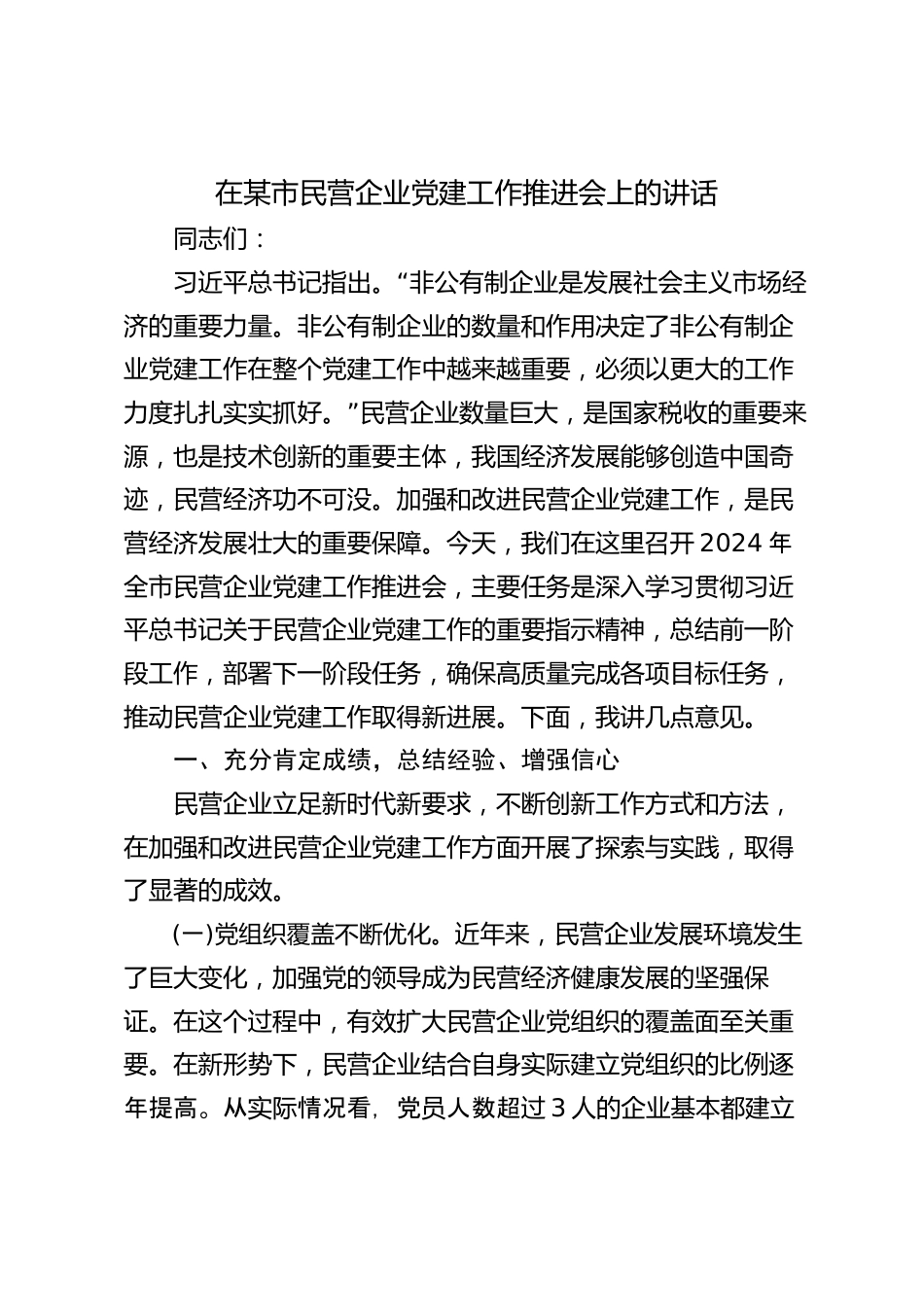 在某市民营企业党建工作推进会上的讲话

同志们：

习近平总书记指出。“非公有制企业是发展社会主义市场经济的重要力量。非公有制企业的数量和作用决定了非公有制企业党建工作在整个党建工作中越来越重要，必须以更大的工作力度扎扎实实抓好。”民营企业数量巨大，是国家税收的重要来源，也是技术创新的重要主体，我国经济发展能够创造中国奇迹，民营经济功不可没。加强和改进民营企业党建工作，是民营经济发展壮大的重要保障。今天，我们在这里召开2024年全市民营企业党建工作推进会，主要任务是深入学习贯彻习近平总书记关于民营企业党建工作的重要指示精神，总结前一阶段工作，部署下一阶段任务，确保高质量完成各项目标任务，推动民营企业党建工作取得新进展。下面，我讲几点意见。

一、充分肯定成绩，总结经验、增强信心

民营企业立足新时代新要求，不断创新工作方式和方法，在加强和改进民营企业党建工作方面开展了探索与实践，取得了显著的成效。

(一)党组织覆盖不断优化。近年来，民营企业发展环境发生了巨大变化，加强党的领导成为民营经济健康发展的坚强保证。在这个过程中，有效扩大民营企业党组织的覆盖面至关重要。在新形势下，民营企业结合自身实际建立党组织的比例逐年提高。从实际情况看，党员人数超过3人的企业基本都建立